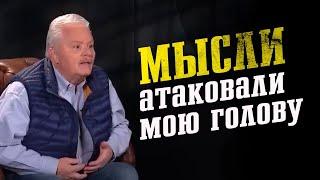 МЫСЛИ
атаковали
мою голову